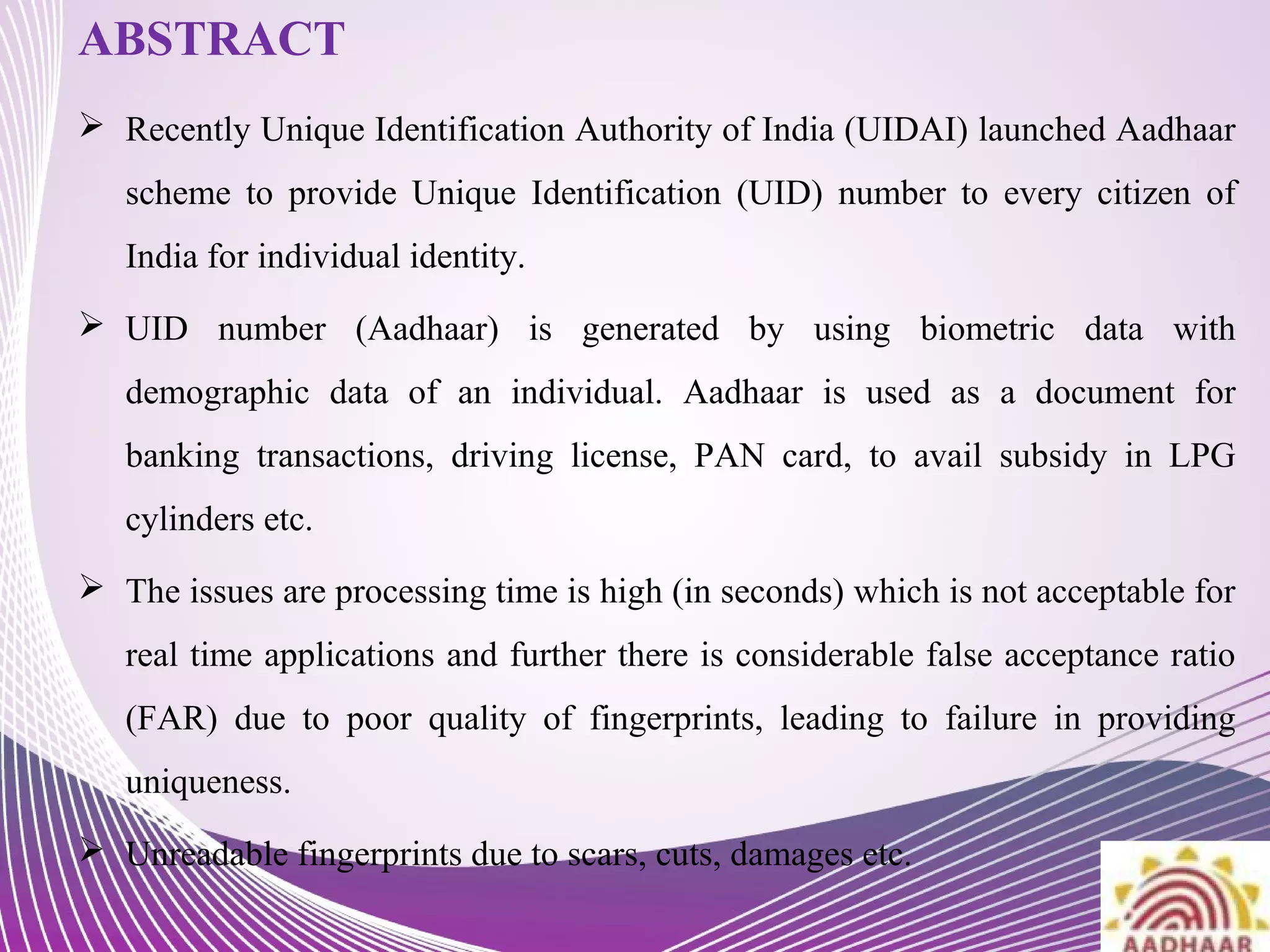 ABSTRACT

➢ Recently Unique Identification Authority of India (UIDAI) launched Aadhaar scheme to provide Unique Identification (UID) number to every citizen of India for individual identity.

➢ UID number (Aadhaar) is generated by using biometric data with demographic data of an individual. Aadhaar is used as a document for banking transactions, driving license, PAN card, to avail subsidy in LPG cylinders etc.

➢ The issues are processing time is high (in seconds) which is not acceptable for real time applications and further there is considerable false acceptance ratio (FAR) due to poor quality of fingerprints, leading to failure in providing uniqueness.

➢ Unreadable fingerprints due to scars, cuts, damages etc.

AADHAAR